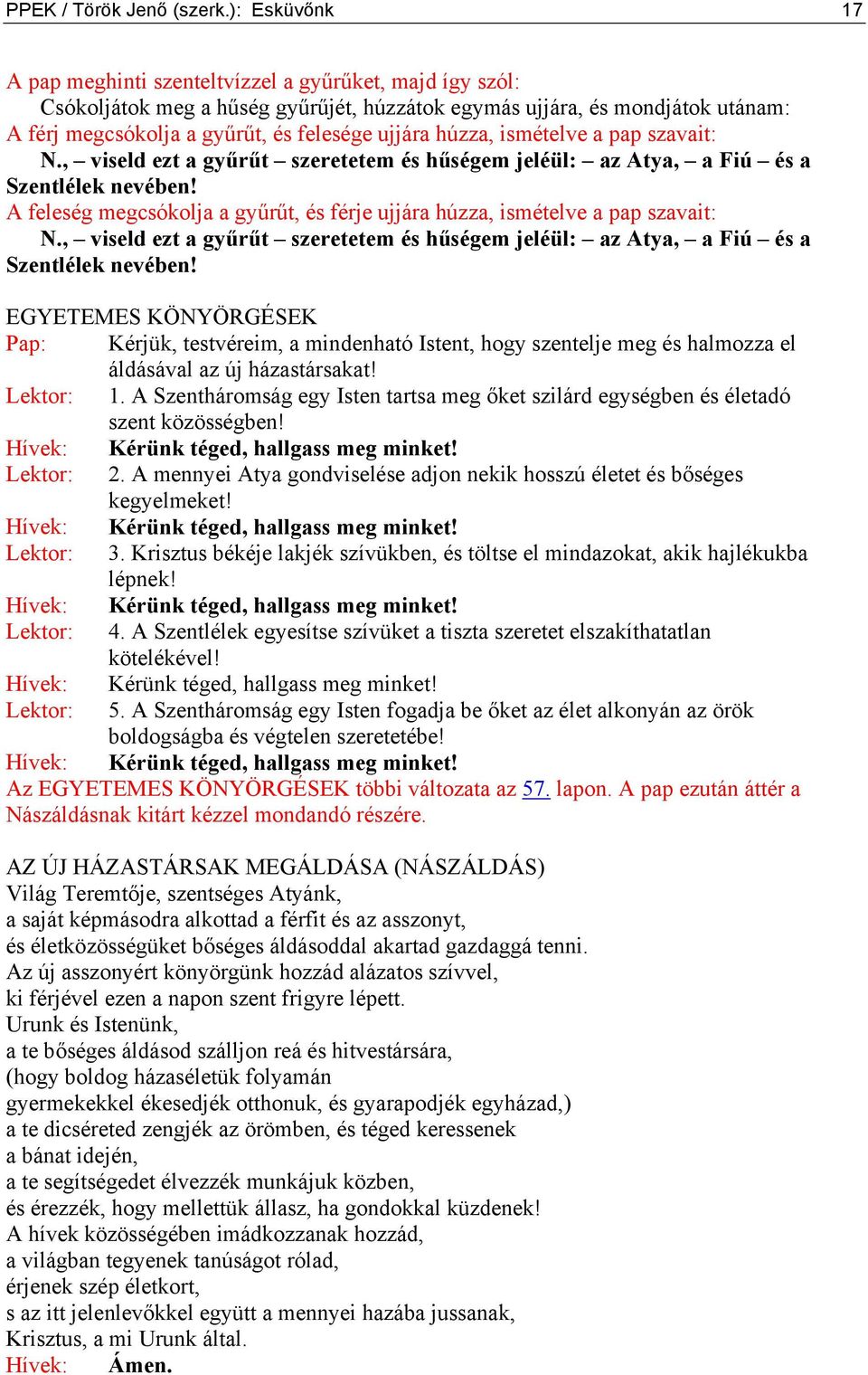 PPEK / Török Jenő (szerk.): Esküvőnk 17

A pap meghinti szenteltvízzel a gyűrűket, majd így szól:
Csókoljátok meg a hűség gyűrűjét, húzzátok egymás ujjára, és mondjátok utánam:
A férj megcsókolja a gyűrűt, és felesége ujjára húzza, ismételve a pap szavait:
N., – viseld ezt a gyűrűt – szeretetem és hűségem jeléül: – az Atya, – a Fiú – és a Szentlélek nevében!
A feleség megcsókolja a gyűrűt, és férje ujjára húzza, ismételve a pap szavait:
N., – viseld ezt a gyűrűt – szeretetem és hűségem jeléül: – az Atya, – a Fiú – és a Szentlélek nevében!

EGYETEMES KÖNYÖRGÉSEK
Pap: Kérjük, testvéreim, a mindenható Istent, hogy szentelje meg és halmozza el áldásával az új házastársakat!
Lektor: 1. A Szentháromság egy Isten tartsa meg őket szilárd egységben és életadó szent közösségben!
Hívek: Kérünk téged, hallgass meg minket!
Lektor: 2. A mennyei Atya gondviselése adjon nekik hosszú életet és bőséges kegyelmeket!
Hívek: Kérünk téged, hallgass meg minket!
Lektor: 3. Krisztus békéje lakjék szívükben, és töltse el mindazokat, akik hajlékukba lépnek!
Hívek: Kérünk téged, hallgass meg minket!
Lektor: 4. A Szentlélek egyesítse szívüket a tiszta szeretet elszakíthatatlan kötelékével!
Hívek: Kérünk téged, hallgass meg minket!
Lektor: 5. A Szentháromság egy Isten fogadja be őket az élet alkonyán az örök boldogságba és végtelen szeretetébe!
Hívek: Kérünk téged, hallgass meg minket!
Az EGYETEMES KÖNYÖRGÉSEK többi változata az 57. lapon. A pap ezután áttér a Nászáldásnak kitárt kézzel mondandó részére.

AZ ÚJ HÁZASTÁRSAK MEGÁLDÁSA (NÁSZÁLDÁS)
Világ Teremtője, szentséges Atyánk,
a saját képmásodra alkottad a férfit és az asszonyt,
és életközösségüket bőséges áldásoddal akartad gazdaggá tenni.
Az új asszonyért könyörgünk hozzád alázatos szívvel,
ki férjével ezen a napon szent frigyre lépett.
Urunk és Istenünk,
a te bőséges áldásod szálljon reá és hitvestársára,
(hogy boldog házaséletük folyamán
gyermekekkel ékesedjék otthonuk, és gyarapodjék egyházad,)
a te dicséreted zengjék az örömben, és téged keressenek
a bánat idején,
a te segítségedet élvezzék munkájuk közben,
és érezzék, hogy mellettük állasz, ha gondokkal küzdenek!
A hívek közösségében imádkozzanak hozzád,
a világban tegyenek tanúságot rólad,
érjenek szép életkort,
s az itt jelenlevőkkel együtt a mennyei hazába jussanak,
Krisztus, a mi Urunk által.
Hívek: Ámen.